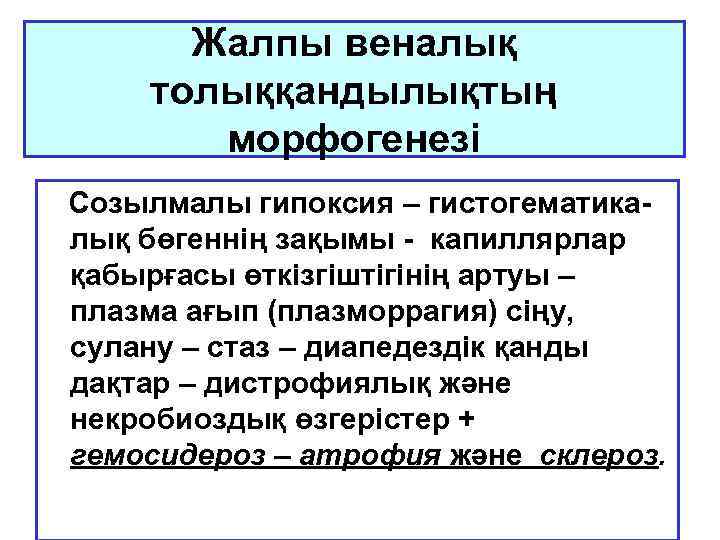 Жалпы веналық толыққандылықтың морфогенезі

Созылмалы гипоксия – гистогематикалық бөгеннің зақымы - капиллярлар қабырғасы өткізгіштігінің артуы – плазма ағып (плазморрагия) сіңу, сулану – стаз – диапедездік қанды дақтар – дистрофиялық және некробиоздық өзгерістер + гемосидероз – атрофия және склероз.